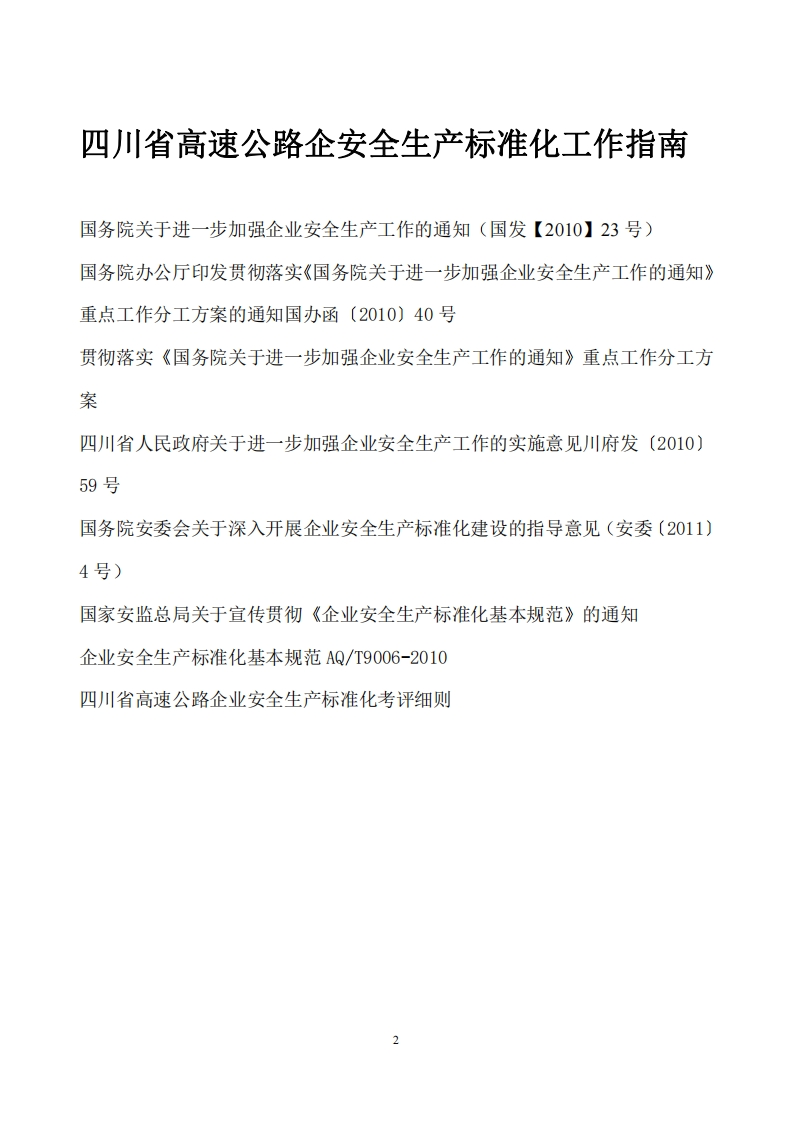 四川省高速公路企安全生产标准化工作指南

国务院关于进一步加强企业安全生产工作的通知（国发【2010】23号）

国务院办公厅印发贯彻落实《国务院关于进一步加强企业安全生产工作的通知》重点工作分工方案的通知国办函〔2010〕40号

贯彻落实《国务院关于进一步加强企业安全生产工作的通知》重点工作分工方案

四川省人民政府关于进一步加强企业安全生产工作的实施意见川府发〔2010〕59号

国务院安委会关于深入开展企业安全生产标准化建设的指导意见（安委〔2011〕4号）

国家安监总局关于宣传贯彻《企业安全生产标准化基本规范》的通知

企业安全生产标准化基本规范AQ/T9006-2010

四川省高速公路企业安全生产标准化考评细则

2